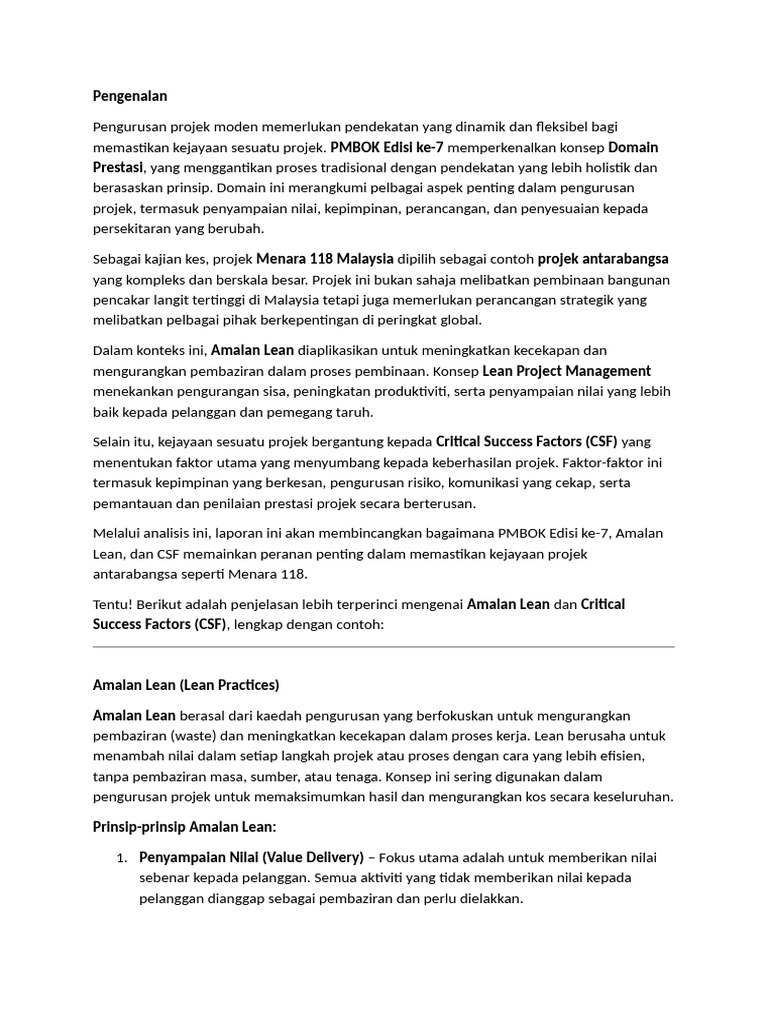 Pengenalan

Pengurusan projek moden memerlukan pendekatan yang dinamik dan fleksibel bagi memastikan kejayaan sesuatu projek. PMBOK Edisi ke-7 memperkenalkan konsep Domain Prestasi, yang menggantikan proses tradisional dengan pendekatan yang lebih holistik dan berasaskan prinsip. Domain ini merangkumi pelbagai aspek penting dalam pengurusan projek, termasuk penyampaian nilai, kepimpinan, perancangan, dan penyesuaian kepada persekitaran yang berubah.

Sebagai kajian kes, projek Menara 118 Malaysia dipilih sebagai contoh projek antarabangsa yang kompleks dan berskala besar. Projek ini bukan sahaja melibatkan pembinaan bangunan pencakar langit tertinggi di Malaysia tetapi juga memerlukan perancangan strategik yang melibatkan pelbagai pihak berkepentingan di peringkat global.

Dalam konteks ini, Amalan Lean diaplikasikan untuk meningkatkan kecekapan dan mengurangkan pembaziran dalam proses pembinaan. Konsep Lean Project Management menekankan pengurangan sisa, peningkatan produktiviti, serta penyampaian nilai yang lebih baik kepada pelanggan dan pemegang taruh.

Selain itu, kejayaan sesuatu projek bergantung kepada Critical Success Factors (CSF) yang menentukan faktor utama yang menyumbang kepada keberhasilan projek. Faktor-faktor ini termasuk kepimpinan yang berkesan, pengurusan risiko, komunikasi yang cekap, serta pemantauan dan penilaian prestasi projek secara berterusan.

Melalui analisis ini, laporan ini akan membincangkan bagaimana PMBOK Edisi ke-7, Amalan Lean, dan CSF memainkan peranan penting dalam memastikan kejayaan projek antarabangsa seperti Menara 118.

Tentu! Berikut adalah penjelasan lebih terperinci mengenai Amalan Lean dan Critical Success Factors (CSF), lengkap dengan contoh:

Amalan Lean (Lean Practices)

Amalan Lean berasal dari kaedah pengurusan yang berfokuskan untuk mengurangkan pembaziran (waste) dan meningkatkan kecekapan dalam proses kerja. Lean berusaha untuk menambah nilai dalam setiap langkah projek atau proses dengan cara yang lebih efisien, tanpa pembaziran masa, sumber, atau tenaga. Konsep ini sering digunakan dalam pengurusan projek untuk memaksimumkan hasil dan mengurangkan kos secara keseluruhan.

Prinsip-prinsip Amalan Lean:

1. Penyampaian Nilai (Value Delivery) – Fokus utama adalah untuk memberikan nilai sebenar kepada pelanggan. Semua aktiviti yang tidak memberikan nilai kepada pelanggan dianggap sebagai pembaziran dan perlu dielakkan.